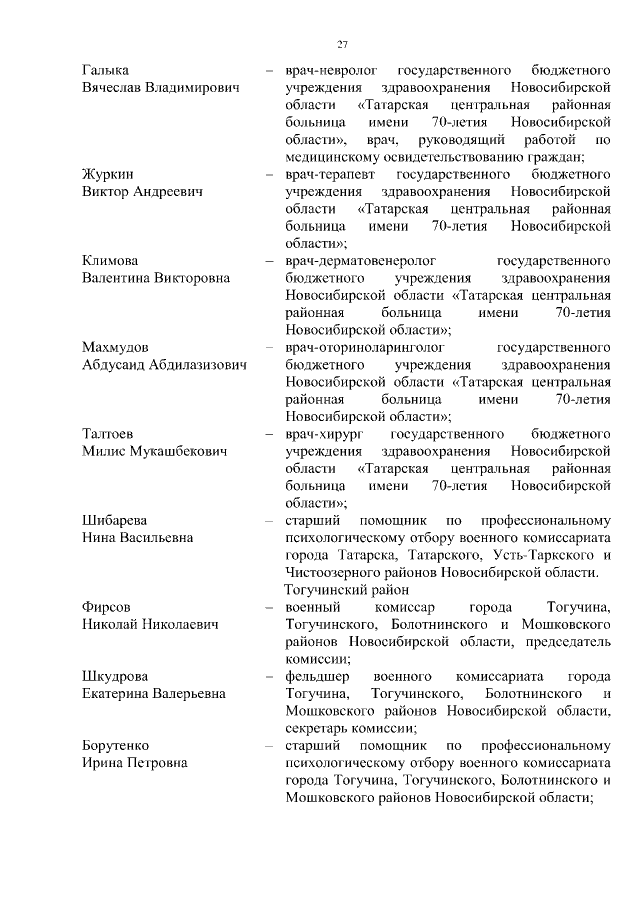 27

Галыка Вячеслав Владимирович – врач-невролог государственного бюджетного учреждения здравоохранения Новосибирской области «Татарская центральная районная больница имени 70-летия Новосибирской области», врач, руководящий работой по медицинскому освидетельствованию граждан;

Журкин Виктор Андреевич – врач-терапевт государственного бюджетного учреждения здравоохранения Новосибирской области «Татарская центральная районная больница имени 70-летия Новосибирской области»;

Климова Валентина Викторовна – врач-дерматовенеролог государственного бюджетного учреждения здравоохранения Новосибирской области «Татарская центральная районная больница имени 70-летия Новосибирской области»;

Махмудов Абдусаид Абдилазизович – врач-оториноларинголог государственного бюджетного учреждения здравоохранения Новосибирской области «Татарская центральная районная больница имени 70-летия Новосибирской области»;

Талтоев Милис Мукашбекович – врач-хирург государственного бюджетного учреждения здравоохранения Новосибирской области «Татарская центральная районная больница имени 70-летия Новосибирской области»;

Шибарева Нина Васильевна – старший помощник по профессиональному психологическому отбору военного комиссариата города Татарска, Татарского, Усть-Таркского и Чистоозерного районов Новосибирской области.

Тогучинский район

Фирсов Николай Николаевич – военный комиссар города Тогучина, Тогучинского, Болотнинского и Мошковского районов Новосибирской области, председатель комиссии;

Шкудрова Екатерина Валерьевна – фельдшер военного комиссариата города Тогучина, Тогучинского, Болотнинского и Мошковского районов Новосибирской области, секретарь комиссии;

Борутенко Ирина Петровна – старший помощник по профессиональному психологическому отбору военного комиссариата города Тогучина, Тогучинского, Болотнинского и Мошковского районов Новосибирской области;